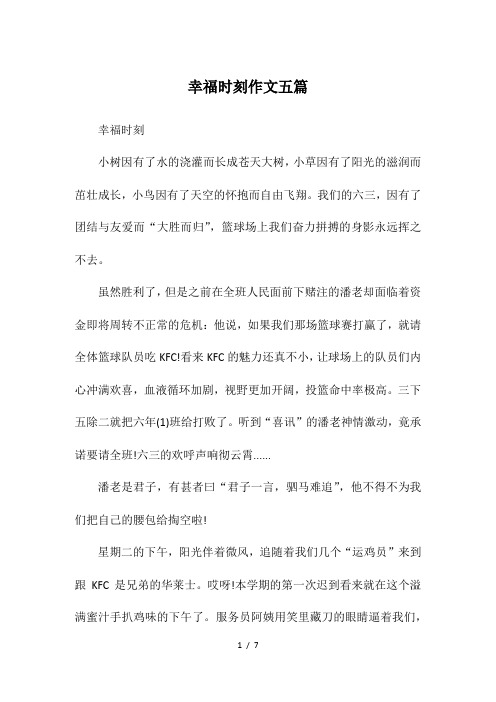 幸福时刻作文五篇

幸福时刻

小树因有了水的浇灌而长成苍天大树，小草因有了阳光的滋润而茁壮成长，小鸟因有了天空的怀抱而自由飞翔。我们的六三，因有了团结与友爱而“大胜而归”，篮球场上我们奋力拼搏的身影永远挥之不去。

虽然胜利了，但是之前在全班人民面前下赌注的潘老却面临着资金即将周转不正常的危机：他说，如果我们那场篮球赛打赢了，就请全体篮球队员吃 KFC!看来 KFC 的魅力还真不小，让球场上的队员们内心冲满欢喜，血液循环加剧，视野更加开阔，投篮命中率极高。三下五除二就把六年(1)班给打败了。听到“喜讯”的潘老神情激动，竟承诺要请全班!六三的欢呼声响彻云霄......

潘老是君子，有甚者曰“君子一言，驷马难追”，他不得不为我们把自己的腰包给掏空啦!

星期二的下午，阳光伴着微风，追随着我们几个“运鸡员”来到跟 KFC 是兄弟的华莱士。哎呀!本学期的第一次迟到看来就在这个溢满蜜汁手扒鸡味的下午了。服务员阿姨用笑里藏刀的眼睛逼着我们，

1 / 7